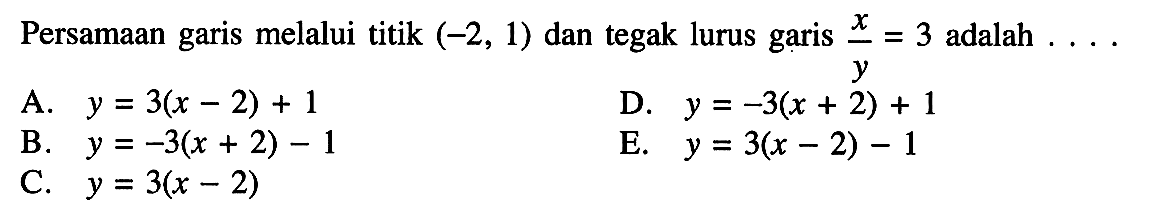 Persamaan garis melalui titik $(-2, 1)$ dan tegak lurus garis $\frac{x}{y} = 3$ adalah . . . .

A. $y = 3(x - 2) + 1$

B. $y = -3(x + 2) - 1$

C. $y = 3(x - 2)$

D. $y = -3(x + 2) + 1$

E. $y = 3(x - 2) - 1$